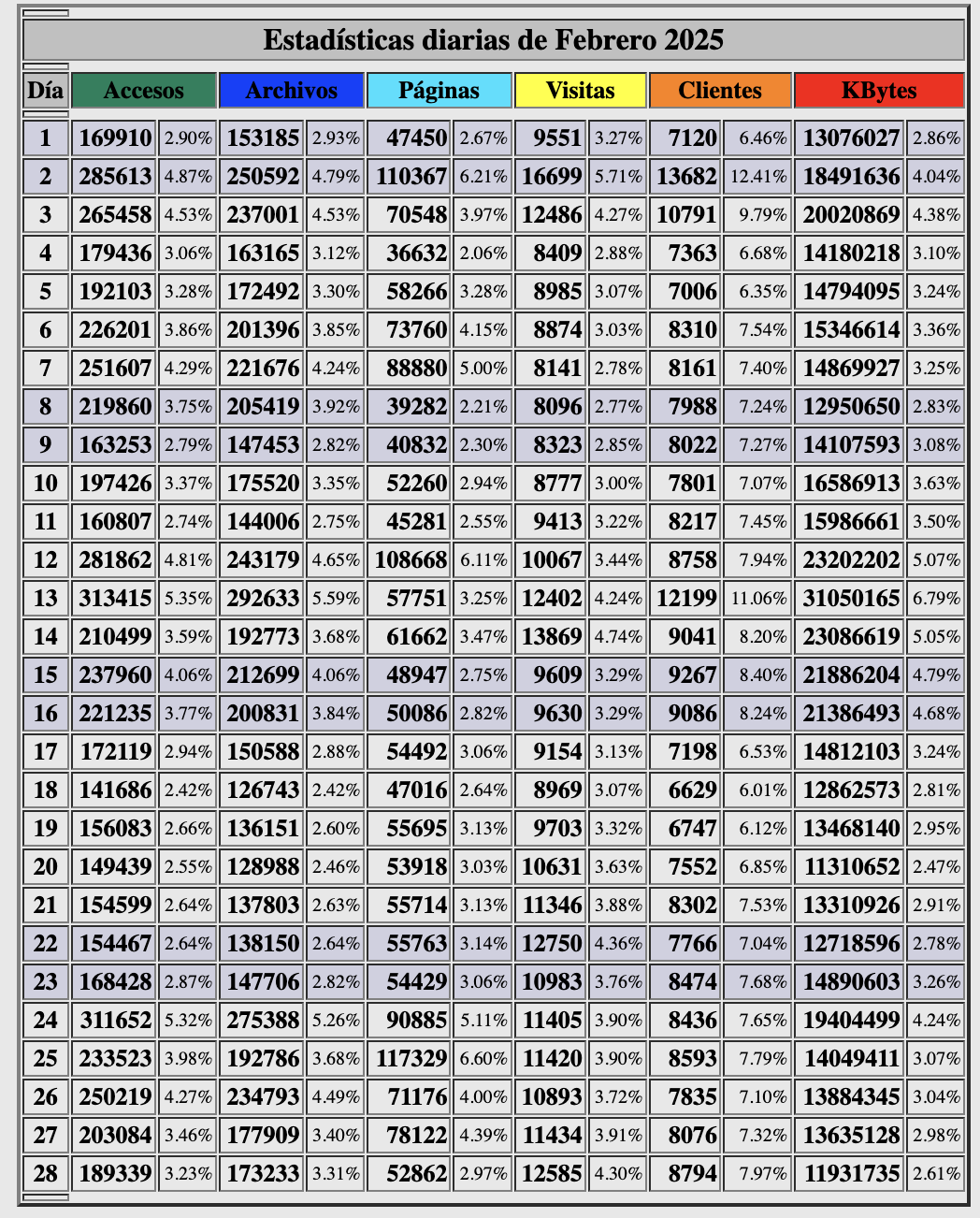 Estadísticas diarias de Febrero 2025

| Día | Accesos | | Archivos | | Páginas | | Visitas | | Clientes | | KBytes | |
|---|---|---|---|---|---|---|---|---|---|---|---|---|
| 1 | 169910 | 2.90% | 153185 | 2.93% | 47450 | 2.67% | 9551 | 3.27% | 7120 | 6.46% | 13076027 | 2.86% |
| 2 | 285613 | 4.87% | 250592 | 4.79% | 110367 | 6.21% | 16699 | 5.71% | 13682 | 12.41% | 18491636 | 4.04% |
| 3 | 265458 | 4.53% | 237001 | 4.53% | 70548 | 3.97% | 12486 | 4.27% | 10791 | 9.79% | 20020869 | 4.38% |
| 4 | 179436 | 3.06% | 163165 | 3.12% | 36632 | 2.06% | 8409 | 2.88% | 7363 | 6.68% | 14180218 | 3.10% |
| 5 | 192103 | 3.28% | 172492 | 3.30% | 58266 | 3.28% | 8985 | 3.07% | 7006 | 6.35% | 14794095 | 3.24% |
| 6 | 226201 | 3.86% | 201396 | 3.85% | 73760 | 4.15% | 8874 | 3.03% | 8310 | 7.54% | 15346614 | 3.36% |
| 7 | 251607 | 4.29% | 221676 | 4.24% | 88880 | 5.00% | 8141 | 2.78% | 8161 | 7.40% | 14869927 | 3.25% |
| 8 | 219860 | 3.75% | 205419 | 3.92% | 39282 | 2.21% | 8096 | 2.77% | 7988 | 7.24% | 12950650 | 2.83% |
| 9 | 163253 | 2.79% | 147453 | 2.82% | 40832 | 2.30% | 8323 | 2.85% | 8022 | 7.27% | 14107593 | 3.08% |
| 10 | 197426 | 3.37% | 175520 | 3.35% | 52260 | 2.94% | 8777 | 3.00% | 7801 | 7.07% | 16586913 | 3.63% |
| 11 | 160807 | 2.74% | 144006 | 2.75% | 45281 | 2.55% | 9413 | 3.22% | 8217 | 7.45% | 15986661 | 3.50% |
| 12 | 281862 | 4.81% | 243179 | 4.65% | 108668 | 6.11% | 10067 | 3.44% | 8758 | 7.94% | 23202202 | 5.07% |
| 13 | 313415 | 5.35% | 292633 | 5.59% | 57751 | 3.25% | 12402 | 4.24% | 12199 | 11.06% | 31050165 | 6.79% |
| 14 | 210499 | 3.59% | 192773 | 3.68% | 61662 | 3.47% | 13869 | 4.74% | 9041 | 8.20% | 23086619 | 5.05% |
| 15 | 237960 | 4.06% | 212699 | 4.06% | 48947 | 2.75% | 9609 | 3.29% | 9267 | 8.40% | 21886204 | 4.79% |
| 16 | 221235 | 3.77% | 200831 | 3.84% | 50086 | 2.82% | 9630 | 3.29% | 9086 | 8.24% | 21386493 | 4.68% |
| 17 | 172119 | 2.94% | 150588 | 2.88% | 54492 | 3.06% | 9154 | 3.13% | 7198 | 6.53% | 14812103 | 3.24% |
| 18 | 141686 | 2.42% | 126743 | 2.42% | 47016 | 2.64% | 8969 | 3.07% | 6629 | 6.01% | 12862573 | 2.81% |
| 19 | 156083 | 2.66% | 136151 | 2.60% | 55695 | 3.13% | 9703 | 3.32% | 6747 | 6.12% | 13468140 | 2.95% |
| 20 | 149439 | 2.55% | 128988 | 2.46% | 53918 | 3.03% | 10631 | 3.63% | 7552 | 6.85% | 11310652 | 2.47% |
| 21 | 154599 | 2.64% | 137803 | 2.63% | 55714 | 3.13% | 11346 | 3.88% | 8302 | 7.53% | 13310926 | 2.91% |
| 22 | 154467 | 2.64% | 138150 | 2.64% | 55763 | 3.14% | 12750 | 4.36% | 7766 | 7.04% | 12718596 | 2.78% |
| 23 | 168428 | 2.87% | 147706 | 2.82% | 54429 | 3.06% | 10983 | 3.76% | 8474 | 7.68% | 14890603 | 3.26% |
| 24 | 311652 | 5.32% | 275388 | 5.26% | 90885 | 5.11% | 11405 | 3.90% | 8436 | 7.65% | 19404499 | 4.24% |
| 25 | 233523 | 3.98% | 192786 | 3.68% | 117329 | 6.60% | 11420 | 3.90% | 8593 | 7.79% | 14049411 | 3.07% |
| 26 | 250219 | 4.27% | 234793 | 4.49% | 71176 | 4.00% | 10893 | 3.72% | 7835 | 7.10% | 13884345 | 3.04% |
| 27 | 203084 | 3.46% | 177909 | 3.40% | 78122 | 4.39% | 11434 | 3.91% | 8076 | 7.32% | 13635128 | 2.98% |
| 28 | 189339 | 3.23% | 173233 | 3.31% | 52862 | 2.97% | 12585 | 4.30% | 8794 | 7.97% | 11931735 | 2.61% |